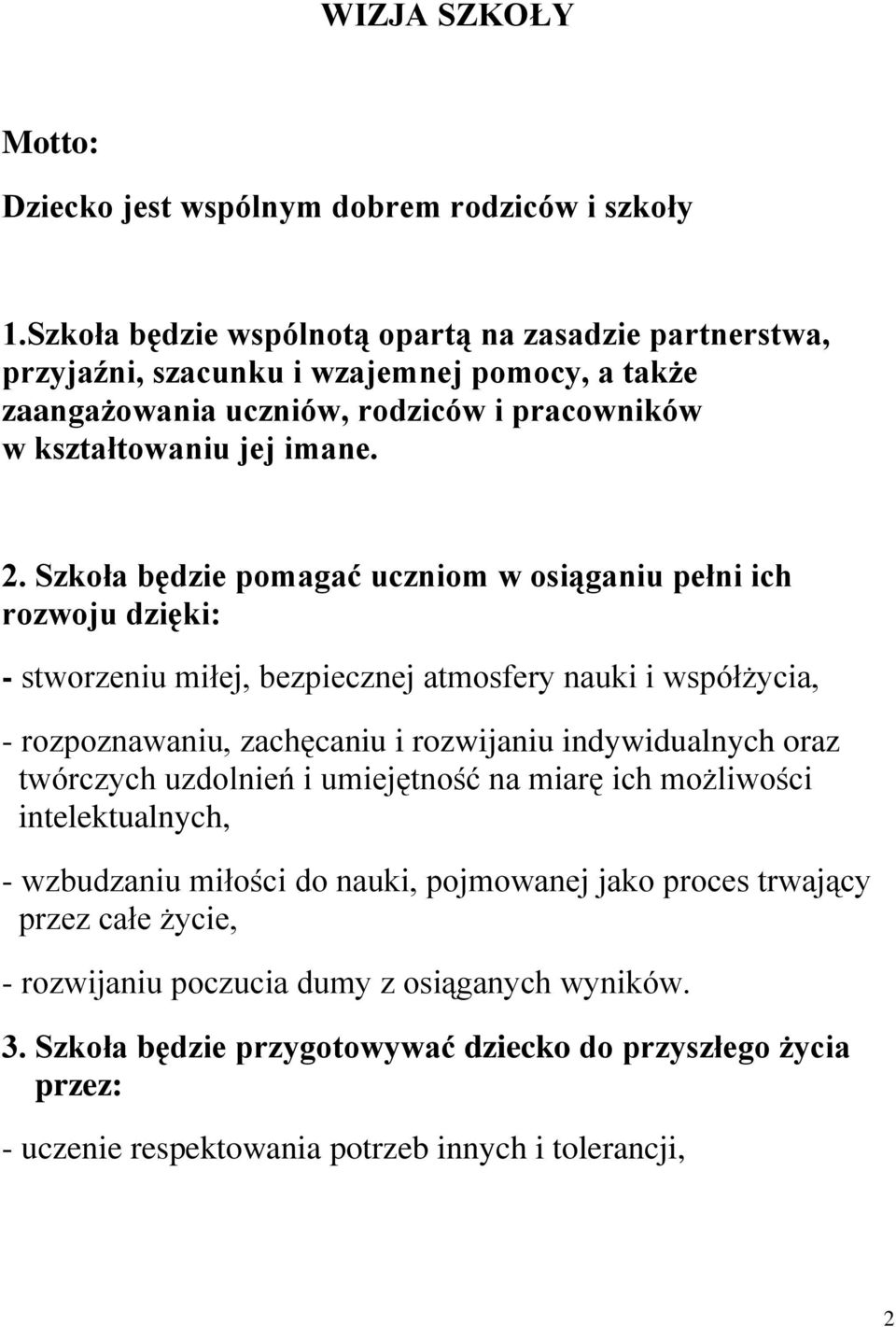 WIZJA SZKOŁY

Motto:

Dziecko jest wspólnym dobrem rodziców i szkoły

1.Szkoła będzie wspólnotą opartą na zasadzie partnerstwa, przyjaźni, szacunku i wzajemnej pomocy, a także zaangażowania uczniów, rodziców i pracowników w kształtowaniu jej imane.

2. Szkoła będzie pomagać uczniom w osiąganiu pełni ich rozwoju dzięki:

- stworzeniu miłej, bezpiecznej atmosfery nauki i współżycia,

- rozpoznawaniu, zachęcaniu i rozwijaniu indywidualnych oraz twórczych uzdolnień i umiejętność na miarę ich możliwości intelektualnych,

- wzbudzaniu miłości do nauki, pojmowanej jako proces trwający przez całe życie,

- rozwijaniu poczucia dumy z osiąganych wyników.

3. Szkoła będzie przygotowywać dziecko do przyszłego życia przez:

- uczenie respektowania potrzeb innych i tolerancji,

2